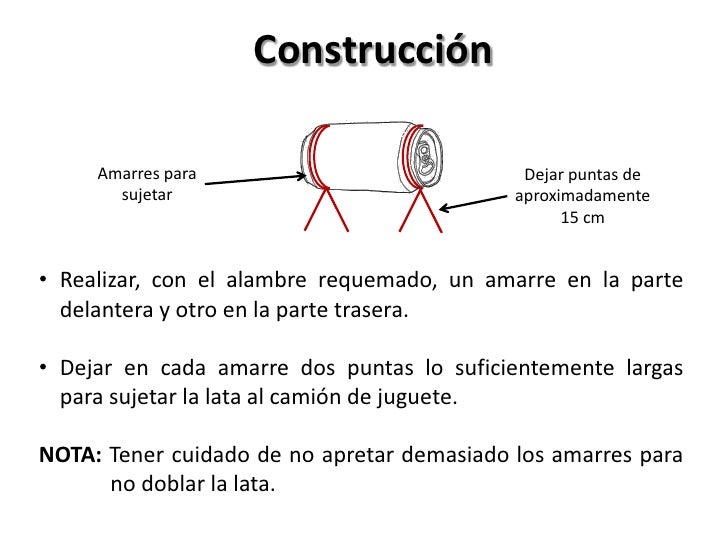 Construcción

Amarres para sujetar

Dejar puntas de aproximadamente 15 cm

• Realizar, con el alambre requemado, un amarre en la parte delantera y otro en la parte trasera.

• Dejar en cada amarre dos puntas lo suficientemente largas para sujetar la lata al camión de juguete.

NOTA: Tener cuidado de no apretar demasiado los amarres para no doblar la lata.